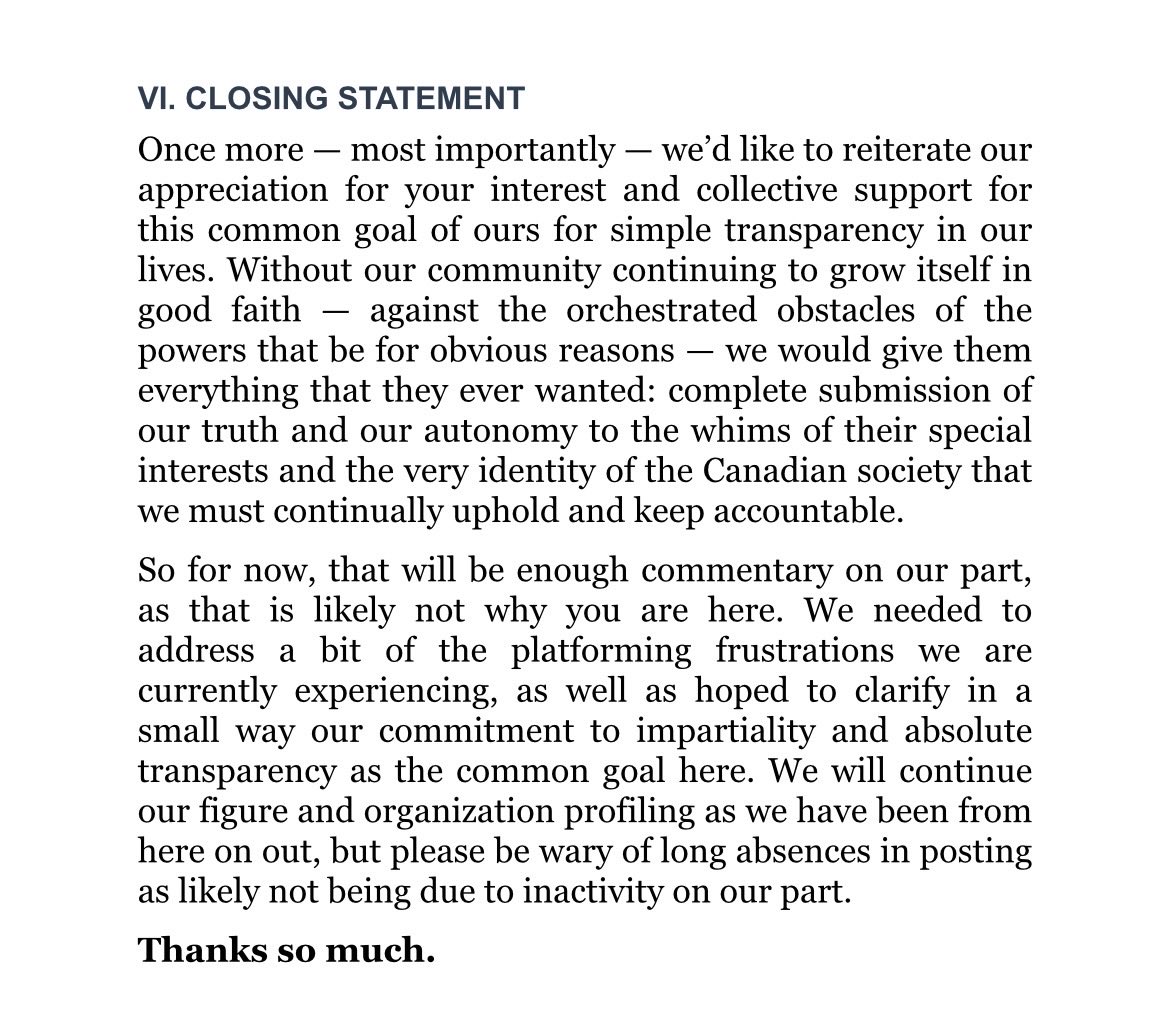 VI. CLOSING STATEMENT

Once more — most importantly — we'd like to reiterate our appreciation for your interest and collective support for this common goal of ours for simple transparency in our lives. Without our community continuing to grow itself in good faith — against the orchestrated obstacles of the powers that be for obvious reasons — we would give them everything that they ever wanted: complete submission of our truth and our autonomy to the whims of their special interests and the very identity of the Canadian society that we must continually uphold and keep accountable.

So for now, that will be enough commentary on our part, as that is likely not why you are here. We needed to address a bit of the platforming frustrations we are currently experiencing, as well as hoped to clarify in a small way our commitment to impartiality and absolute transparency as the common goal here. We will continue our figure and organization profiling as we have been from here on out, but please be wary of long absences in posting as likely not being due to inactivity on our part.

Thanks so much.